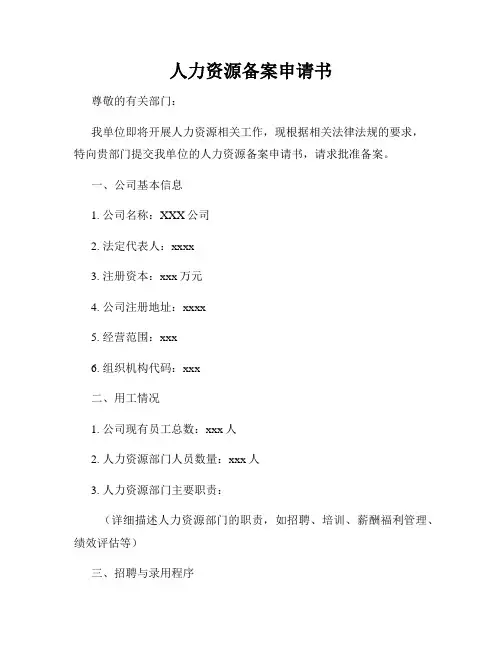 人力资源备案申请书

尊敬的有关部门：

我单位即将开展人力资源相关工作，现根据相关法律法规的要求，特向贵部门提交我单位的人力资源备案申请书，请求批准备案。

一、公司基本信息

1. 公司名称：XXX 公司

2. 法定代表人：xxxx

3. 注册资本：xxx 万元

4. 公司注册地址：xxxx

5. 经营范围：xxx

6. 组织机构代码：xxx

二、用工情况

1. 公司现有员工总数：xxx 人

2. 人力资源部门人员数量：xxx 人

3. 人力资源部门主要职责：

（详细描述人力资源部门的职责，如招聘、培训、薪酬福利管理、绩效评估等）

三、招聘与录用程序